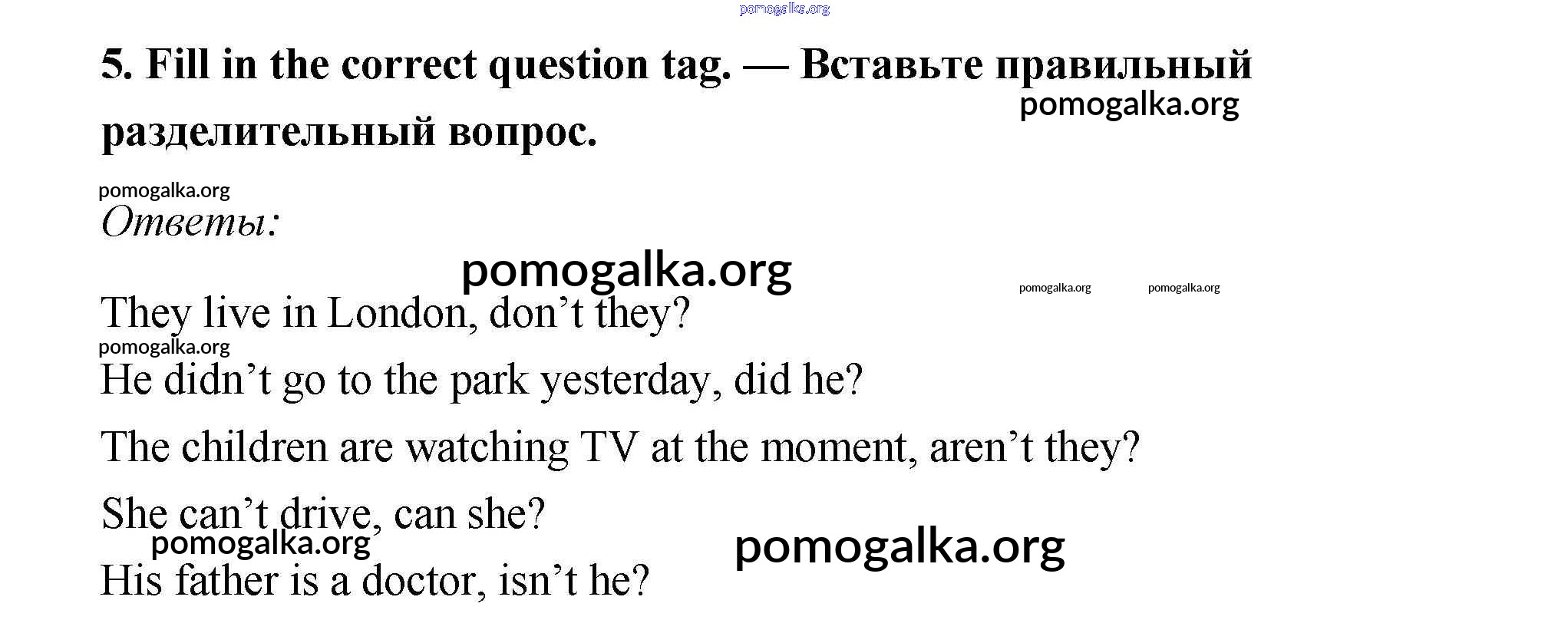 5. Fill in the correct question tag. — Вставьте правильный разделительный вопрос.

Ответы:

They live in London, don't they?

He didn't go to the park yesterday, did he?

The children are watching TV at the moment, aren't they?

She can't drive, can she?

His father is a doctor, isn't he?

pomogalka.org